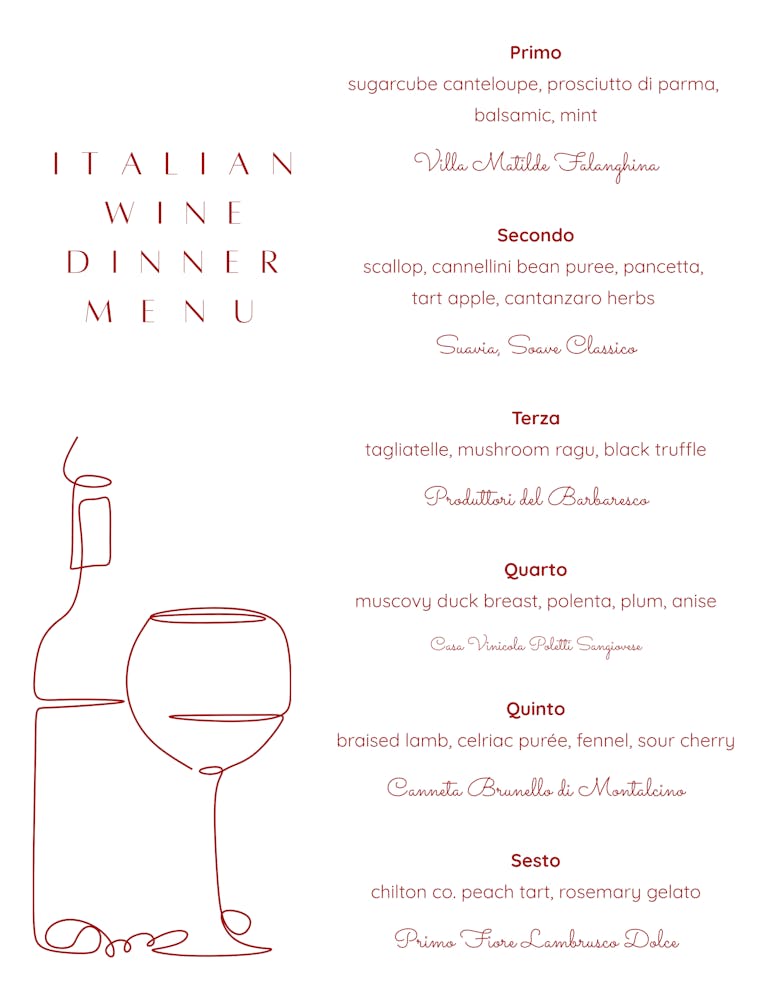 ITALIAN
WINE
DINNER
MENU

Primo
sugarcube canteloupe, prosciutto di parma, balsamic, mint

Villa Matilde Falanghina

Secondo
scallop, cannellini bean puree, pancetta, tart apple, cantanzaro herbs

Suavia, Soave Classico

Terza
tagliatelle, mushroom ragu, black truffle

Produttori del Barbaresco

Quarto
muscovy duck breast, polenta, plum, anise

Casa Vinicola Poletti Sangiovese

Quinto
braised lamb, celriac purée, fennel, sour cherry

Canneta Brunello di Montalcino

Sesto
chilton co. peach tart, rosemary gelato

Primo Fiore Lambrusco Dolce